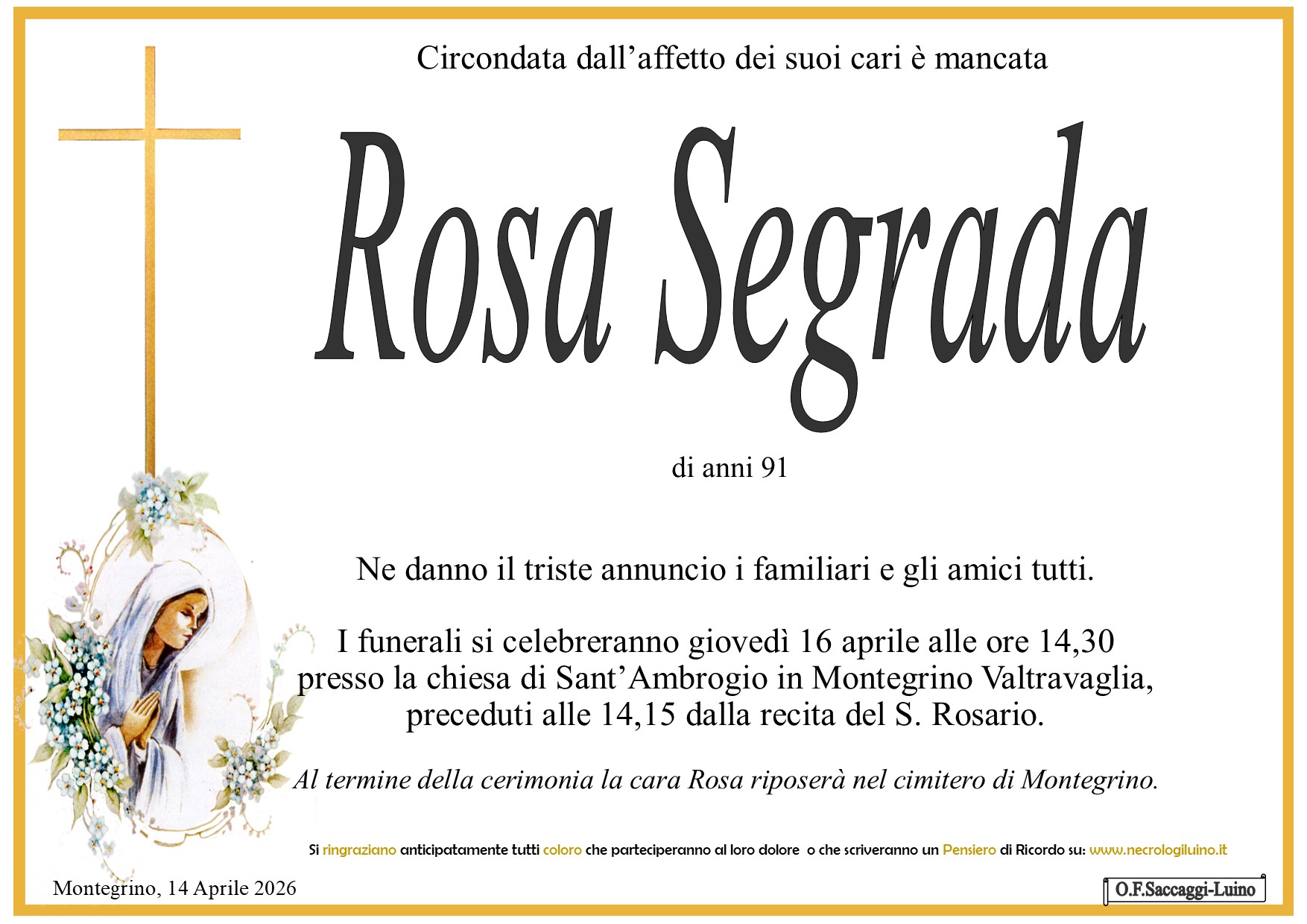 Circondata dall'affetto dei suoi cari è mancata

Rosa Segrada

di anni 91

Ne danno il triste annuncio i familiari e gli amici tutti.

I funerali si celebreranno giovedì 16 aprile alle ore 14,30 presso la chiesa di Sant'Ambrogio in Montegrino Valtravaglia, preceduti alle 14,15 dalla recita del S. Rosario.

Al termine della cerimonia la cara Rosa riposerà nel cimitero di Montegrino.

Si ringraziano anticipatamente tutti coloro che parteciperanno al loro dolore o che scriveranno un Pensiero di Ricordo su: www.necrologiluino.it

Montegrino, 14 Aprile 2026

O.F.Saccaggi-Luino